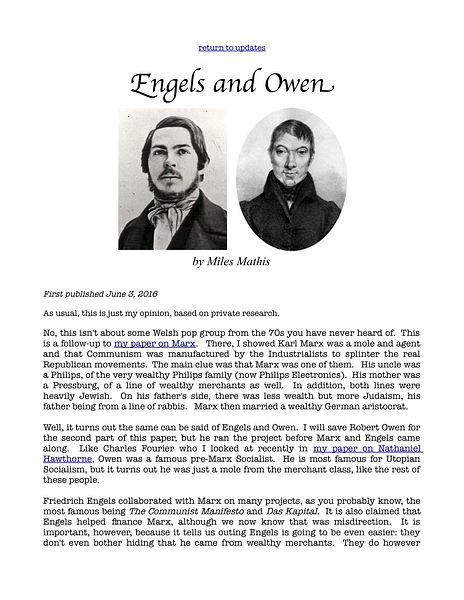 return to updates

Engels and Owen

by Miles Mathis

First published June 3, 2016

As usual, this is just my opinion, based on private research.

No, this isn't about some Welsh pop group from the 70s you have never heard of. This is a follow-up to my paper on Marx. There, I showed Karl Marx was a mole and agent and that Communism was manufactured by the Industrialists to splinter the real Republican movements. The main clue was that Marx was one of them. His uncle was a Philips, of the very wealthy Philips family (now Philips Electronics). His mother was a Pressburg, of a line of wealthy merchants as well. In addition, both lines were heavily Jewish. On his father's side, there was less wealth but more Judaism, his father being from a line of rabbis. Marx then married a wealthy German aristocrat.

Well, it turns out the same can be said of Engels and Owen. I will save Robert Owen for the second part of this paper, but he ran the project before Marx and Engels came along. Like Charles Fourier who I looked at recently in my paper on Nathaniel Hawthorne, Owen was a famous pre-Marx Socialist. He is most famous for Utopian Socialism, but it turns out he was just a mole from the merchant class, like the rest of these people.

Friedrich Engels collaborated with Marx on many projects, as you probably know, the most famous being The Communist Manifesto and Das Kapital. It is also claimed that Engels helped finance Marx, although we now know that was misdirection. It is important, however, because it tells us outing Engels is going to be even easier: they don't even bother hiding that he came from wealthy merchants. They do however